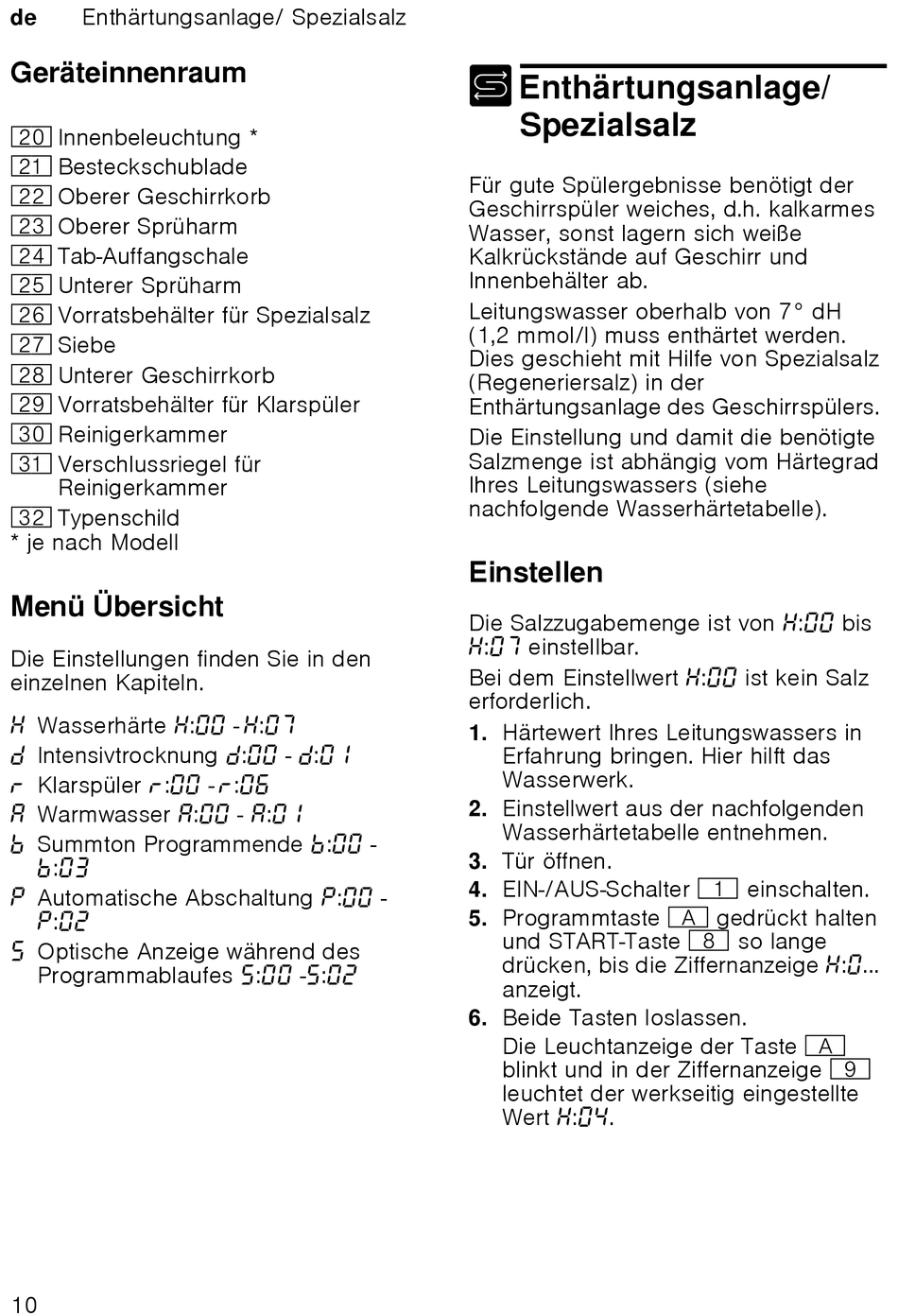 de Enthärtungsanlage/ Spezialsalz

Geräteinnenraum

20 Innenbeleuchtung *
21 Besteckschublade
22 Oberer Geschirrkorb
23 Oberer Sprüharm
24 Tab-Auffangschale
25 Unterer Sprüharm
26 Vorratsbehälter für Spezialsalz
27 Siebe
28 Unterer Geschirrkorb
29 Vorratsbehälter für Klarspüler
30 Reinigerkammer
31 Verschlussriegel für Reinigerkammer
32 Typenschild
* je nach Modell

Menü Übersicht

Die Einstellungen finden Sie in den einzelnen Kapiteln.

H Wasserhärte H:00 - H:07
d Intensivtrocknung d:00 - d:01
r Klarspüler r:00 - r:06
A Warmwasser A:00 - A:01
b Summton Programmende b:00 - b:03
P Automatische Abschaltung P:00 - P:02
S Optische Anzeige während des Programmablaufes S:00 - S:02

Enthärtungsanlage/ Spezialsalz

Für gute Spülergebnisse benötigt der Geschirrspüler weiches, d.h. kalkarmes Wasser, sonst lagern sich weiße Kalkrückstände auf Geschirr und Innenbehälter ab.

Leitungswasser oberhalb von 7° dH (1,2 mmol/l) muss enthärtet werden. Dies geschieht mit Hilfe von Spezialsalz (Regeneriersalz) in der Enthärtungsanlage des Geschirrspülers.

Die Einstellung und damit die benötigte Salzmenge ist abhängig vom Härtegrad Ihres Leitungswassers (siehe nachfolgende Wasserhärtetabelle).

Einstellen

Die Salzzugabemenge ist von H:00 bis H:07 einstellbar.

Bei dem Einstellwert H:00 ist kein Salz erforderlich.

1. Härtewert Ihres Leitungswassers in Erfahrung bringen. Hier hilft das Wasserwerk.
2. Einstellwert aus der nachfolgenden Wasserhärtetabelle entnehmen.
3. Tür öffnen.
4. EIN-/AUS-Schalter 1 einschalten.
5. Programmtaste A gedrückt halten und START-Taste 8 so lange drücken, bis die Ziffernanzeige H:0... anzeigt.
6. Beide Tasten loslassen.
Die Leuchtanzeige der Taste A blinkt und in der Ziffernanzeige 9 leuchtet der werkseitig eingestellte Wert H:04.

10